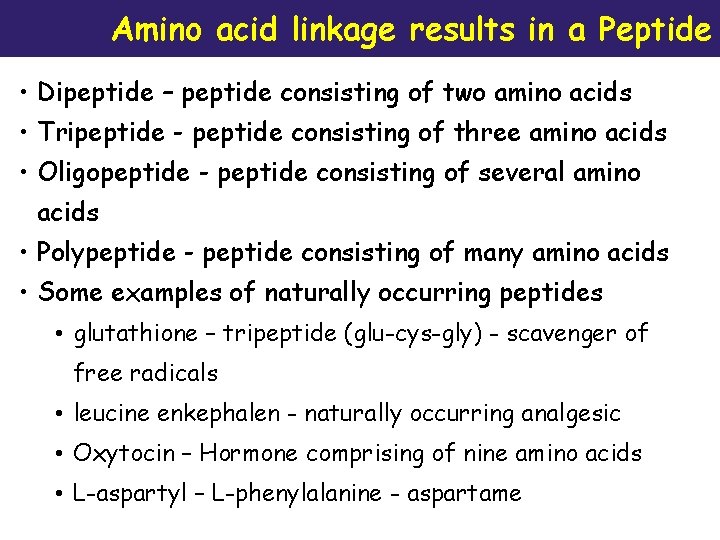 Amino acid linkage results in a Peptide

• Dipeptide – peptide consisting of two amino acids
• Tripeptide - peptide consisting of three amino acids
• Oligopeptide - peptide consisting of several amino acids
• Polypeptide - peptide consisting of many amino acids
• Some examples of naturally occurring peptides
  • glutathione – tripeptide (glu-cys-gly) - scavenger of free radicals
  • leucine enkephalen - naturally occurring analgesic
  • Oxytocin – Hormone comprising of nine amino acids
  • L-aspartyl – L-phenylalanine - aspartame